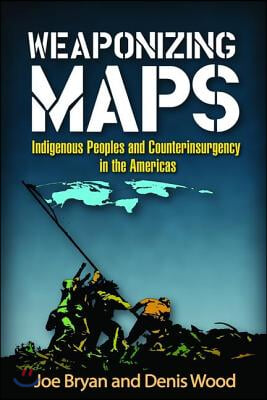 WEAPONIZING
MAPS

Indigenous Peoples and Counterinsurgency in the Americas

Joe Bryan and Denis Wood